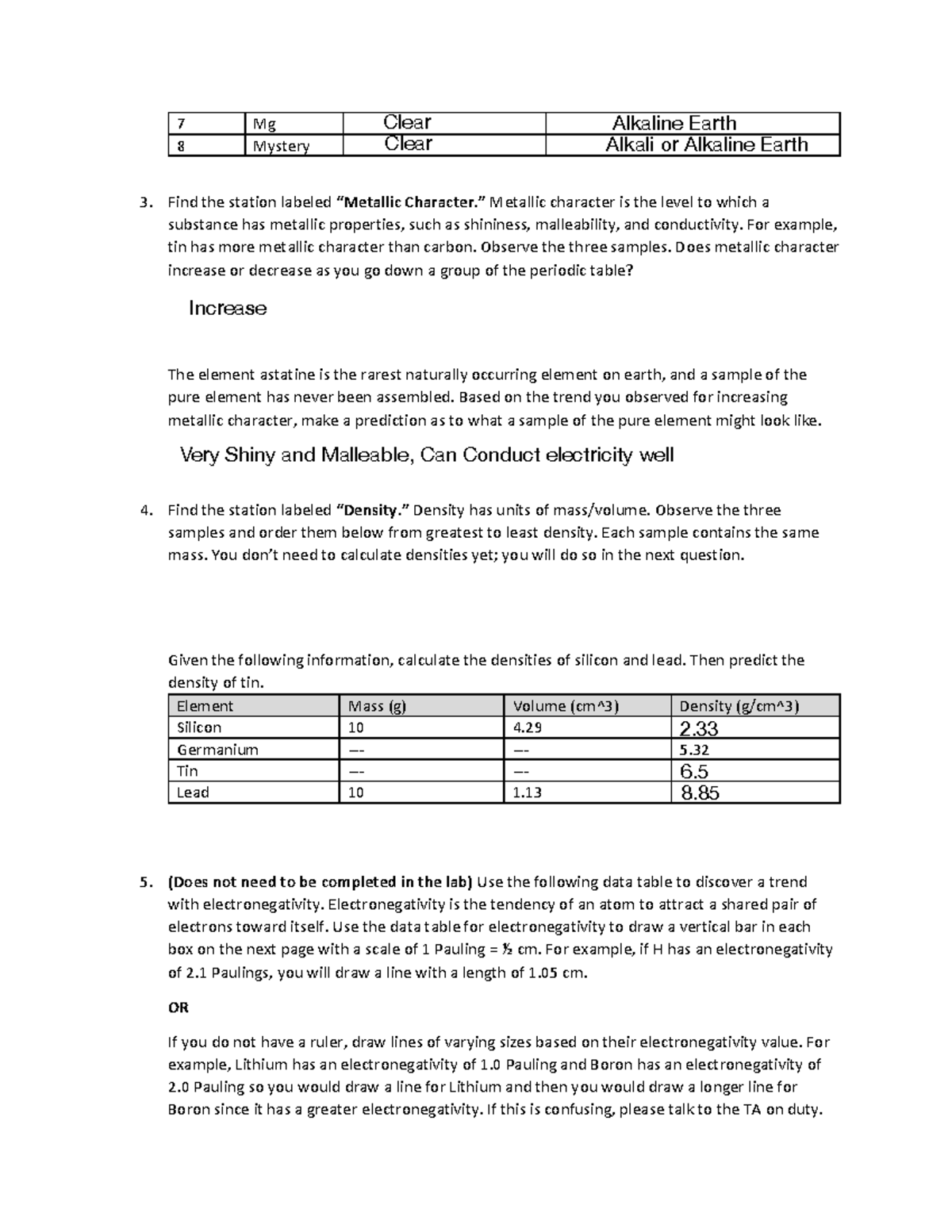 | 7 | Mg | Clear | Alkaline Earth |
|---|---|---|---|
| 8 | Mystery | Clear | Alkali or Alkaline Earth |

3. Find the station labeled **"Metallic Character."** Metallic character is the level to which a substance has metallic properties, such as shininess, malleability, and conductivity. For example, tin has more metallic character than carbon. Observe the three samples. Does metallic character increase or decrease as you go down a group of the periodic table?

Increase

The element astatine is the rarest naturally occurring element on earth, and a sample of the pure element has never been assembled. Based on the trend you observed for increasing metallic character, make a prediction as to what a sample of the pure element might look like.

Very Shiny and Malleable, Can Conduct electricity well

4. Find the station labeled **"Density."** Density has units of mass/volume. Observe the three samples and order them below from greatest to least density. Each sample contains the same mass. You don't need to calculate densities yet; you will do so in the next question.

Given the following information, calculate the densities of silicon and lead. Then predict the density of tin.

| Element | Mass (g) | Volume (cm^3) | Density (g/cm^3) |
|---|---|---|---|
| Silicon | 10 | 4.29 | 2.33 |
| Germanium | --- | --- | 5.32 |
| Tin | --- | --- | 6.5 |
| Lead | 10 | 1.13 | 8.85 |

5. **(Does not need to be completed in the lab)** Use the following data table to discover a trend with electronegativity. Electronegativity is the tendency of an atom to attract a shared pair of electrons toward itself. Use the data table for electronegativity to draw a vertical bar in each box on the next page with a scale of 1 Pauling = ½ cm. For example, if H has an electronegativity of 2.1 Paulings, you will draw a line with a length of 1.05 cm.

**OR**

If you do not have a ruler, draw lines of varying sizes based on their electronegativity value. For example, Lithium has an electronegativity of 1.0 Pauling and Boron has an electronegativity of 2.0 Pauling so you would draw a line for Lithium and then you would draw a longer line for Boron since it has a greater electronegativity. If this is confusing, please talk to the TA on duty.